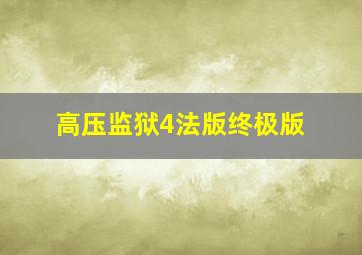 高压监狱4法版终极版